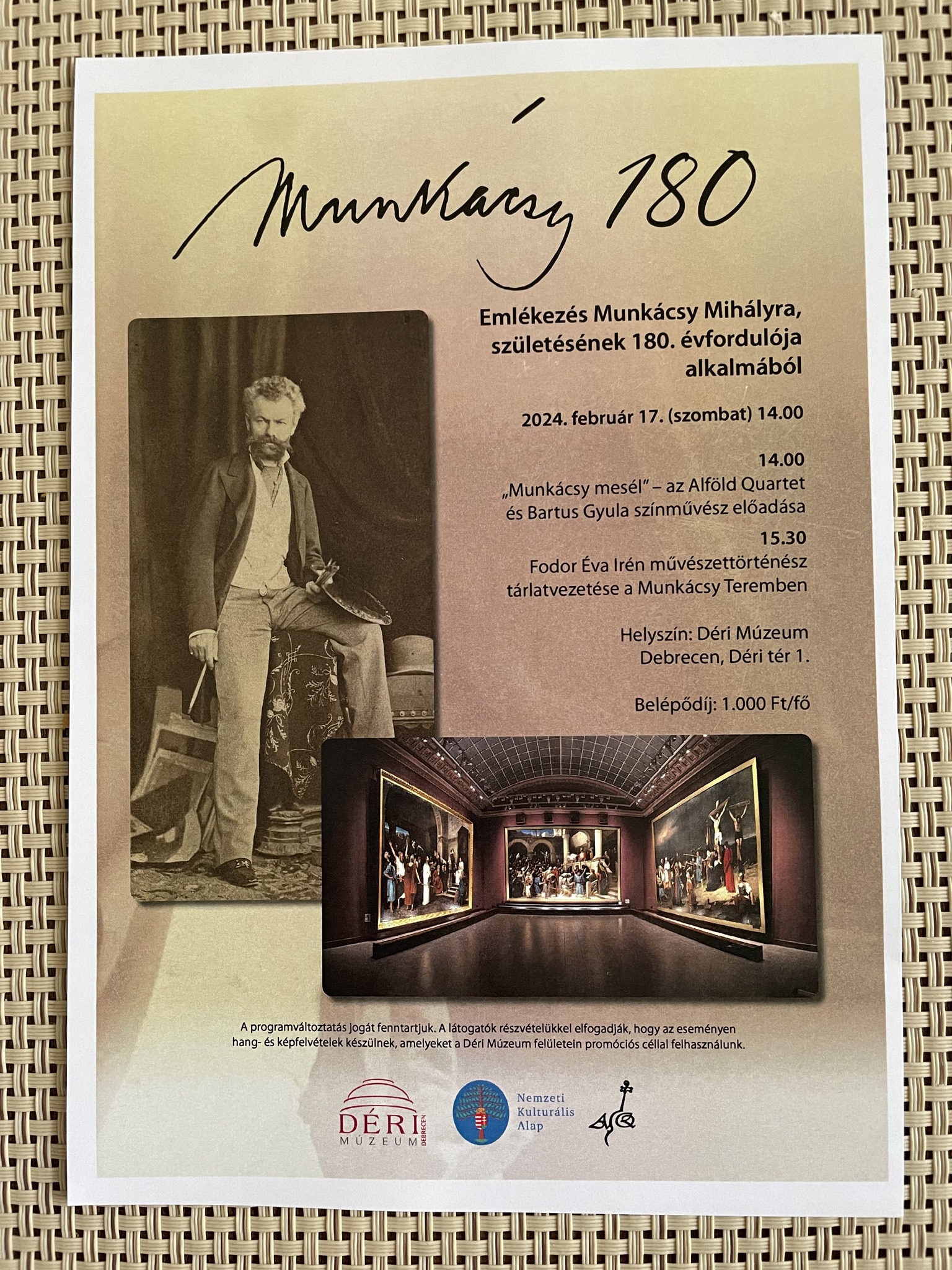 Munkácsy 180

Emlékezés Munkácsy Mihályra, születésének 180. évfordulója alkalmából

2024. február 17. (szombat) 14.00

14.00
„Munkácsy mesél" – az Alföld Quartet és Bartus Gyula színművész előadása

15.30
Fodor Éva Irén művészettörténész tárlatvezetése a Munkácsy Teremben

Helyszín: Déri Múzeum
Debrecen, Déri tér 1.

Belépődíj: 1.000 Ft/fő

A programváltoztatás jogát fenntartjuk. A látogatók részvételükkel elfogadják, hogy az eseményen hang- és képfelvételek készülnek, amelyeket a Déri Múzeum felületein promóciós céllal felhasználunk.

DÉRI
MÚZEUM
DEBRECEN

Nemzeti
Kulturális
Alap